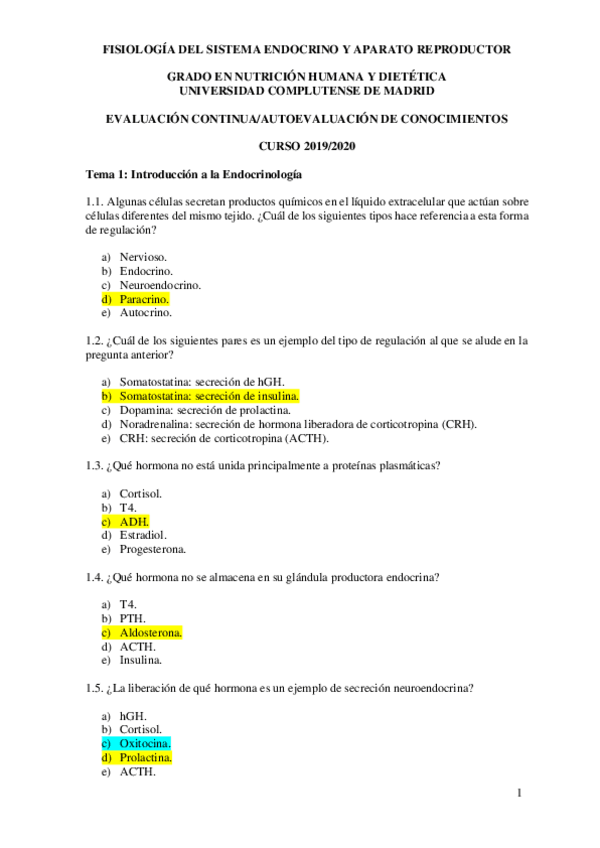 FISIOLOGÍA DEL SISTEMA ENDOCRINO Y APARATO REPRODUCTOR

GRADO EN NUTRICIÓN HUMANA Y DIETÉTICA
UNIVERSIDAD COMPLUTENSE DE MADRID

EVALUACIÓN CONTINUA/AUTOEVALUACIÓN DE CONOCIMIENTOS

CURSO 2019/2020

Tema 1: Introducción a la Endocrinología

1.1. Algunas células secretan productos químicos en el líquido extracelular que actúan sobre células diferentes del mismo tejido. ¿Cuál de los siguientes tipos hace referencia a esta forma de regulación?

a) Nervioso.
b) Endocrino.
c) Neuroendocrino.
d) Paracrino.
e) Autocrino.

1.2. ¿Cuál de los siguientes pares es un ejemplo del tipo de regulación al que se alude en la pregunta anterior?

a) Somatostatina: secreción de hGH.
b) Somatostatina: secreción de insulina.
c) Dopamina: secreción de prolactina.
d) Noradrenalina: secreción de hormona liberadora de corticotropina (CRH).
e) CRH: secreción de corticotropina (ACTH).

1.3. ¿Qué hormona no está unida principalmente a proteínas plasmáticas?

a) Cortisol.
b) T4.
c) ADH.
d) Estradiol.
e) Progesterona.

1.4. ¿Qué hormona no se almacena en su glándula productora endocrina?

a) T4.
b) PTH.
c) Aldosterona.
d) ACTH.
e) Insulina.

1.5. ¿La liberación de qué hormona es un ejemplo de secreción neuroendocrina?

a) hGH.
b) Cortisol.
c) Oxitocina.
d) Prolactina.
e) ACTH.

1